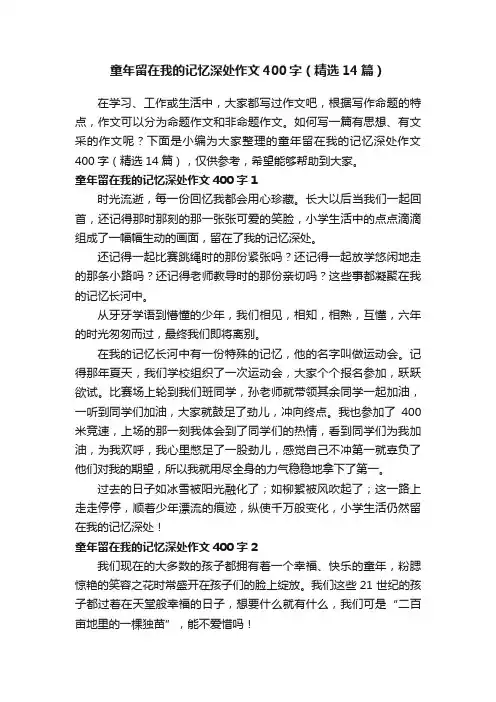 童年留在我的记忆深处作文400字（精选14篇）

在学习、工作或生活中，大家都写过作文吧，根据写作命题的特点，作文可以分为命题作文和非命题作文。如何写一篇有思想、有文采的作文呢？下面是小编为大家整理的童年留在我的记忆深处作文400字（精选14篇），仅供参考，希望能够帮助到大家。

童年留在我的记忆深处作文400字1

时光流逝，每一份回忆我都会用心珍藏。长大以后当我们一起回首，还记得那时那刻的那一张张可爱的笑脸，小学生活中的点点滴滴组成了一幅幅生动的画面，留在了我的记忆深处。

还记得一起比赛跳绳时的那份紧张吗？还记得一起放学悠闲地走的那条小路吗？还记得老师教导时的那份亲切吗？这些事都凝聚在我的记忆长河中。

从牙牙学语到懵懂的少年，我们相见，相知，相熟，互懂，六年的时光匆匆而过，最终我们即将离别。

在我的记忆长河中有一份特殊的记忆，他的名字叫做运动会。记得那年夏天，我们学校组织了一次运动会，大家个个报名参加，跃跃欲试。比赛场上轮到我们班同学，孙老师就带领其余同学一起加油，一听到同学们加油，大家就鼓足了劲儿，冲向终点。我也参加了400米竞速，上场的那一刻我体会到了同学们的热情，看到同学们为我加油，为我欢呼，我心里憋足了一股劲儿，感觉自己不冲第一就辜负了他们对我的期望，所以我就用尽全身的力气稳稳地拿下了第一。

过去的日子如冰雪被阳光融化了；如柳絮被风吹起了；这一路上走走停停，顺着少年漂流的痕迹，纵使千万般变化，小学生活仍然留在我的记忆深处！

童年留在我的记忆深处作文400字2

我们现在的大多数的孩子都拥有着一个幸福、快乐的童年，粉腮惊艳的笑容之花时常盛开在孩子们的脸上绽放。我们这些21世纪的孩子都过着在天堂般幸福的日子，想要什么就有什么，我们可是“二百亩地里的一棵独苗”，能不爱惜吗！